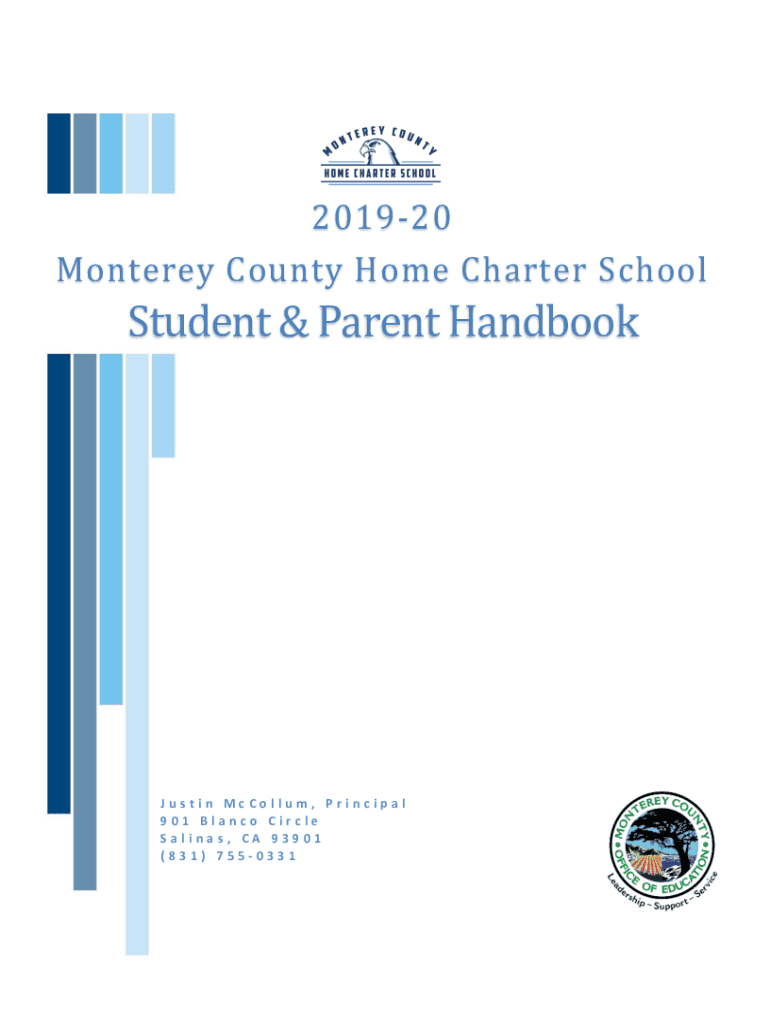 MONTEREY COUNTY
HOME CHARTER SCHOOL

2019-20

Monterey County Home Charter School

Student & Parent Handbook

Justin McCollum, Principal
901 Blanco Circle
Salinas, CA 93901
(831) 755-0331

MONTEREY COUNTY
OFFICE OF EDUCATION
Leadership ~ Support ~ Service